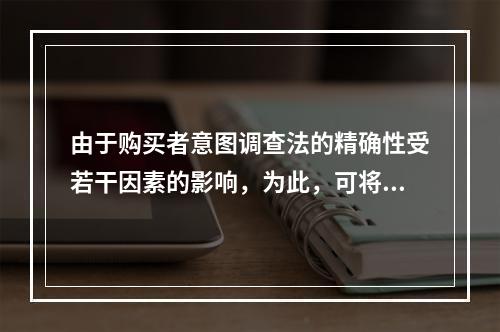 由于购买者意图调查法的精确性受若干因素的影响，为此，可将...